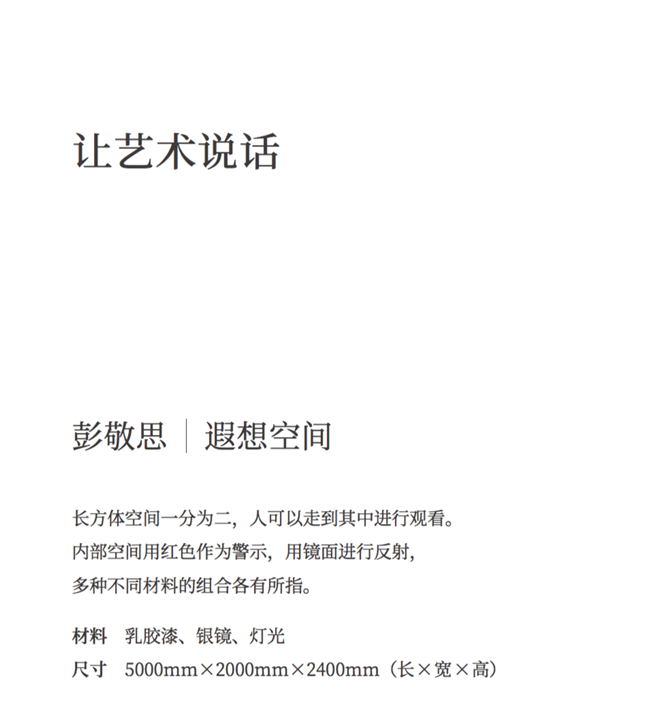 让艺术说话

彭敬思 | 遐想空间

长方体空间一分为二，人可以走到其中进行观看。
内部空间用红色作为警示，用镜面进行反射，
多种不同材料的组合各有所指。

材料 乳胶漆、银镜、灯光
尺寸 5000mm×2000mm×2400mm（长×宽×高）